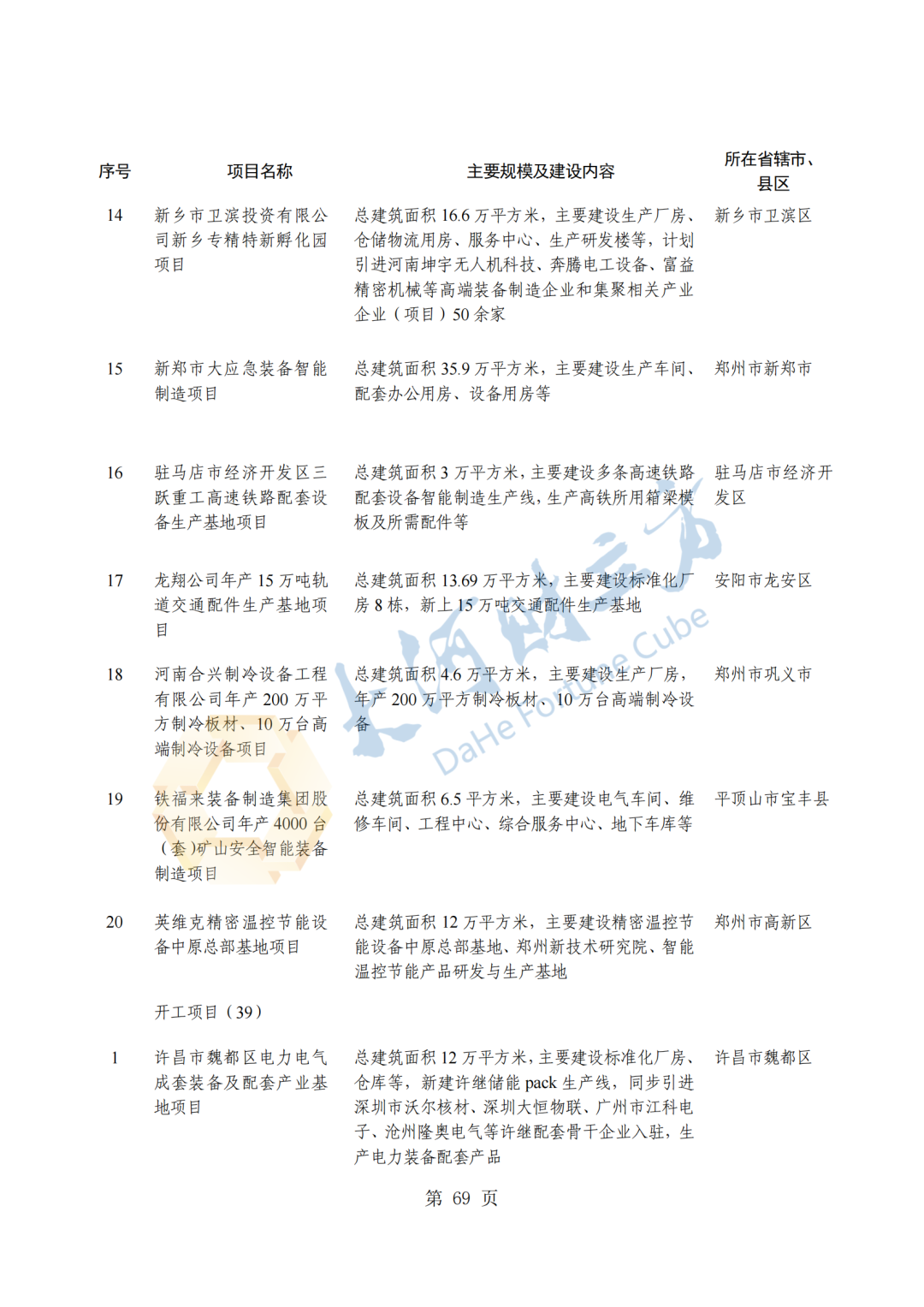 | 序号 | 项目名称 | 主要规模及建设内容 | 所在省辖市、县区 |
|---|---|---|---|
| 14 | 新乡市卫滨投资有限公司新乡专精特新孵化园项目 | 总建筑面积 16.6 万平方米，主要建设生产厂房、仓储物流用房、服务中心、生产研发楼等，计划引进河南坤宇无人机科技、奔腾电工设备、富益精密机械等高端装备制造企业和集聚相关产业企业（项目）50 余家 | 新乡市卫滨区 |
| 15 | 新郑市大应急装备智能制造项目 | 总建筑面积 35.9 万平方米，主要建设生产车间、配套办公用房、设备用房等 | 郑州市新郑市 |
| 16 | 驻马店市经济开发区三跃重工高速铁路配套设备生产基地项目 | 总建筑面积 3 万平方米，主要建设多条高速铁路配套设备智能制造生产线，生产高铁所用箱梁模板及所需配件等 | 驻马店市经济开发区 |
| 17 | 龙翔公司年产 15 万吨轨道交通配件生产基地项目 | 总建筑面积 13.69 万平方米，主要建设标准化厂房 8 栋，新上 15 万吨交通配件生产基地 | 安阳市龙安区 |
| 18 | 河南合兴制冷设备工程有限公司年产 200 万平方制冷板材、10 万台高端制冷设备项目 | 总建筑面积 4.6 万平方米，主要建设生产厂房，年产 200 万平方制冷板材、10 万台高端制冷设备 | 郑州市巩义市 |
| 19 | 铁福来装备制造集团股份有限公司年产 4000 台（套）矿山安全智能装备制造项目 | 总建筑面积 6.5 平方米，主要建设电气车间、维修车间、工程中心、综合服务中心、地下车库等 | 平顶山市宝丰县 |
| 20 | 英维克精密温控节能设备中原总部基地项目 | 总建筑面积 12 万平方米，主要建设精密温控节能设备中原总部基地、郑州新技术研究院、智能温控节能产品研发与生产基地 | 郑州市高新区 |
| | 开工项目（39） | | |
| 1 | 许昌市魏都区电力电气成套装备及配套产业基地项目 | 总建筑面积 12 万平方米，主要建设标准化厂房、仓库等，新建许继储能 pack 生产线，同步引进深圳市沃尔核材、深圳大恒物联、广州市江科电子、沧州隆奥电气等许继配套骨干企业入驻，生产电力装备配套产品 | 许昌市魏都区 |

大河财立方 DaHe Fortune Cube

第 69 页